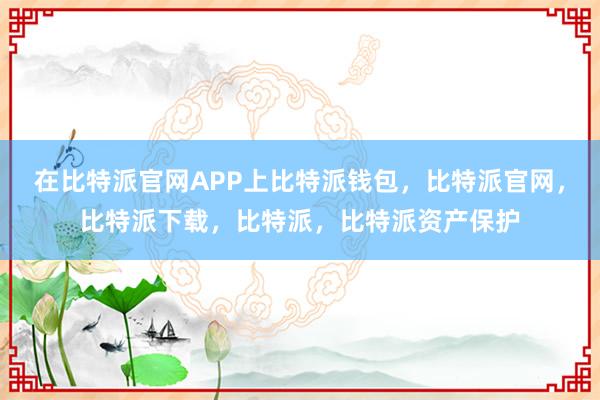 在比特派官网APP上比特派钱包，比特派官网，比特派下载，比特派，比特派资产保护